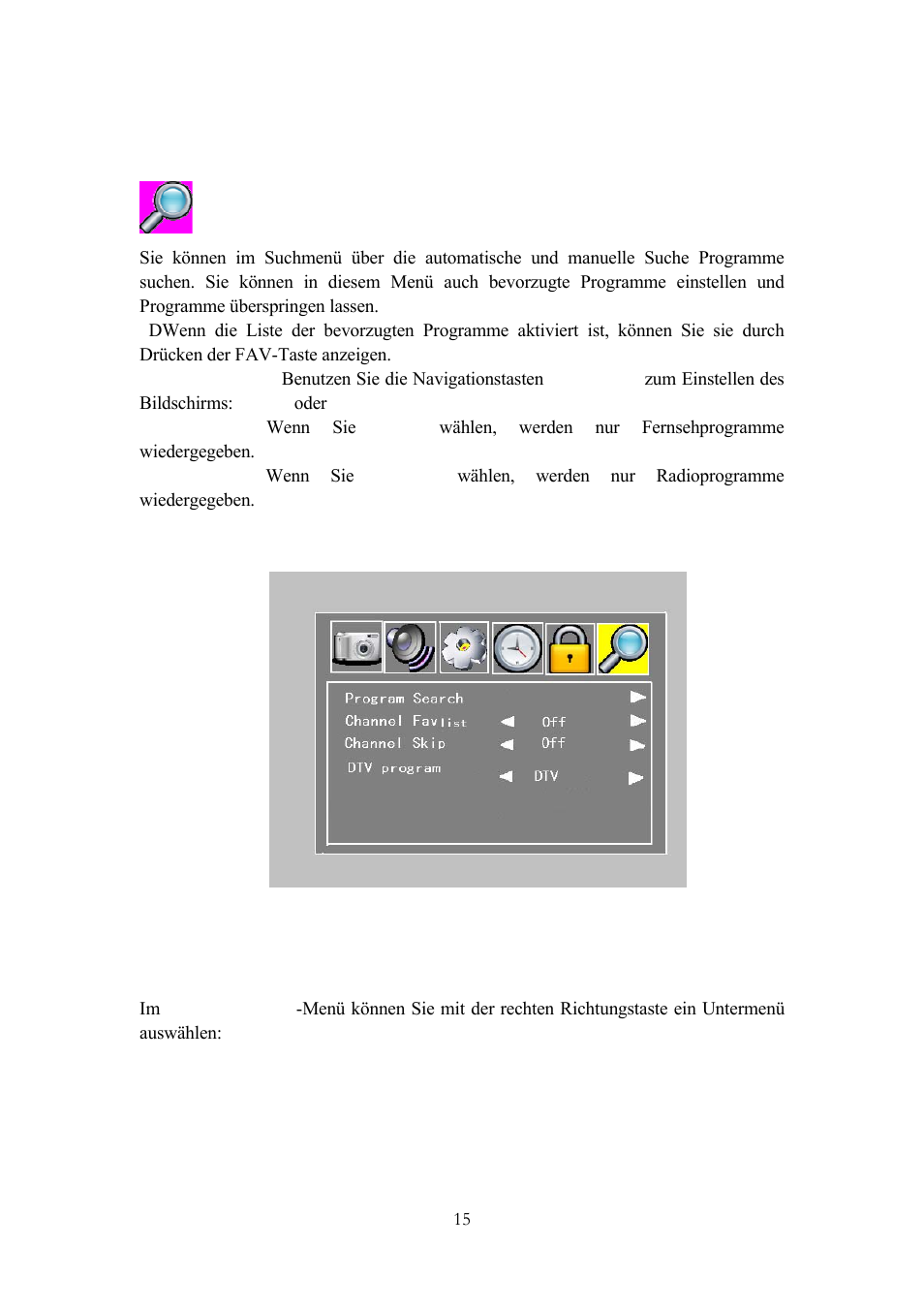 Sie können im Suchmenü über die automatische und manuelle Suche Programme suchen. Sie können in diesem Menü auch bevorzugte Programme einstellen und Programme überspringen lassen.

DWenn die Liste der bevorzugten Programme aktiviert ist, können Sie sie durch Drücken der FAV-Taste anzeigen.

Benutzen Sie die Navigationstasten zum Einstellen des Bildschirms: oder

Wenn Sie wählen, werden nur Fernsehprogramme wiedergegeben.

Wenn Sie wählen, werden nur Radioprogramme wiedergegeben.

Program Search
Channel Favlist Off
Channel Skip Off
DTV program DTV

Im -Menü können Sie mit der rechten Richtungstaste ein Untermenü auswählen:

15